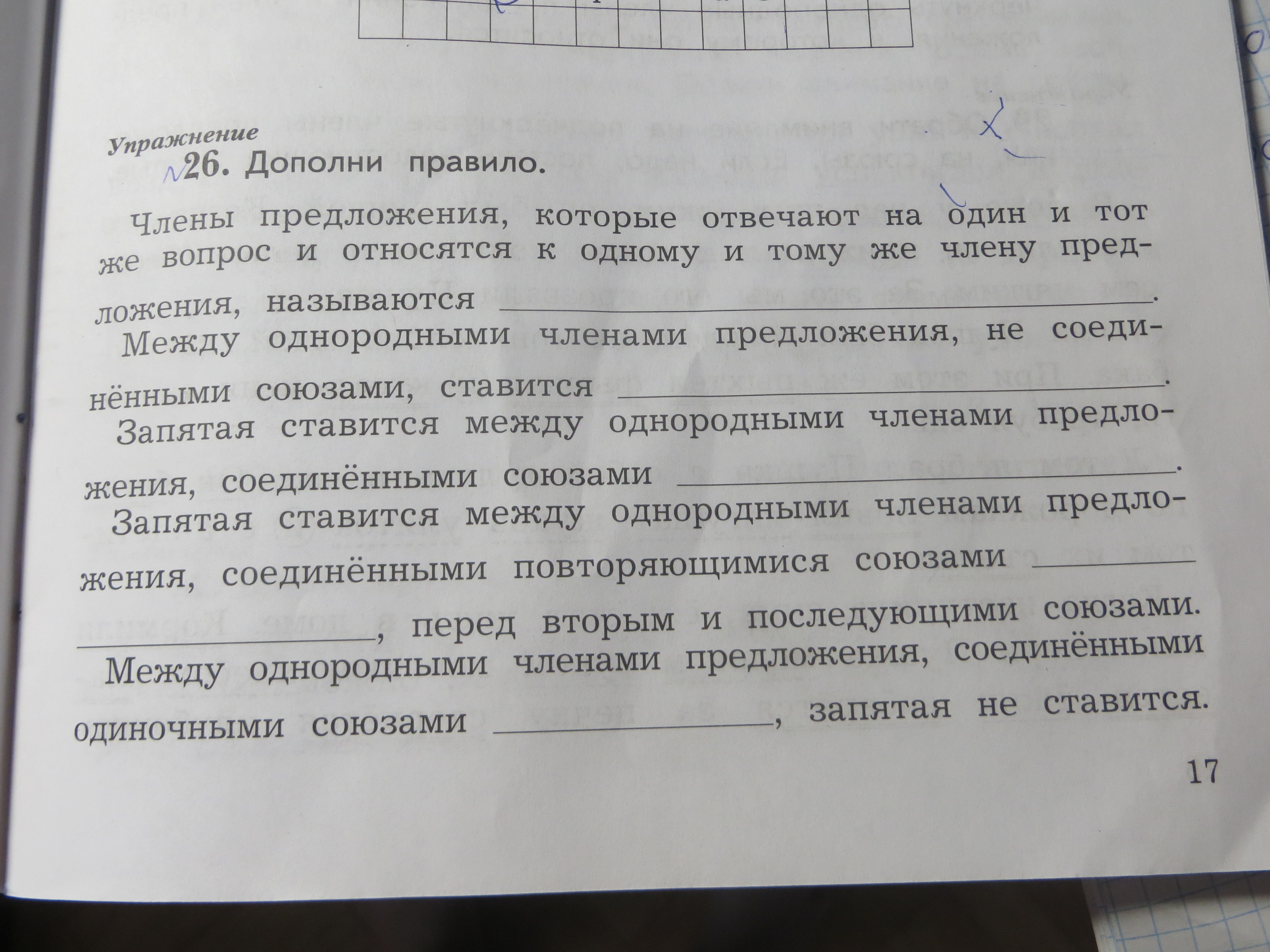 Упражнение
26. Дополни правило.

Члены предложения, которые отвечают на один и тот же вопрос и относятся к одному и тому же члену предложения, называются ____.

Между однородными членами предложения, не соединёнными союзами, ставится ____.

Запятая ставится между однородными членами предложения, соединёнными союзами ____.

Запятая ставится между однородными членами предложения, соединёнными повторяющимися союзами ____, перед вторым и последующими союзами.

Между однородными членами предложения, соединёнными одиночными союзами ____, запятая не ставится.

17